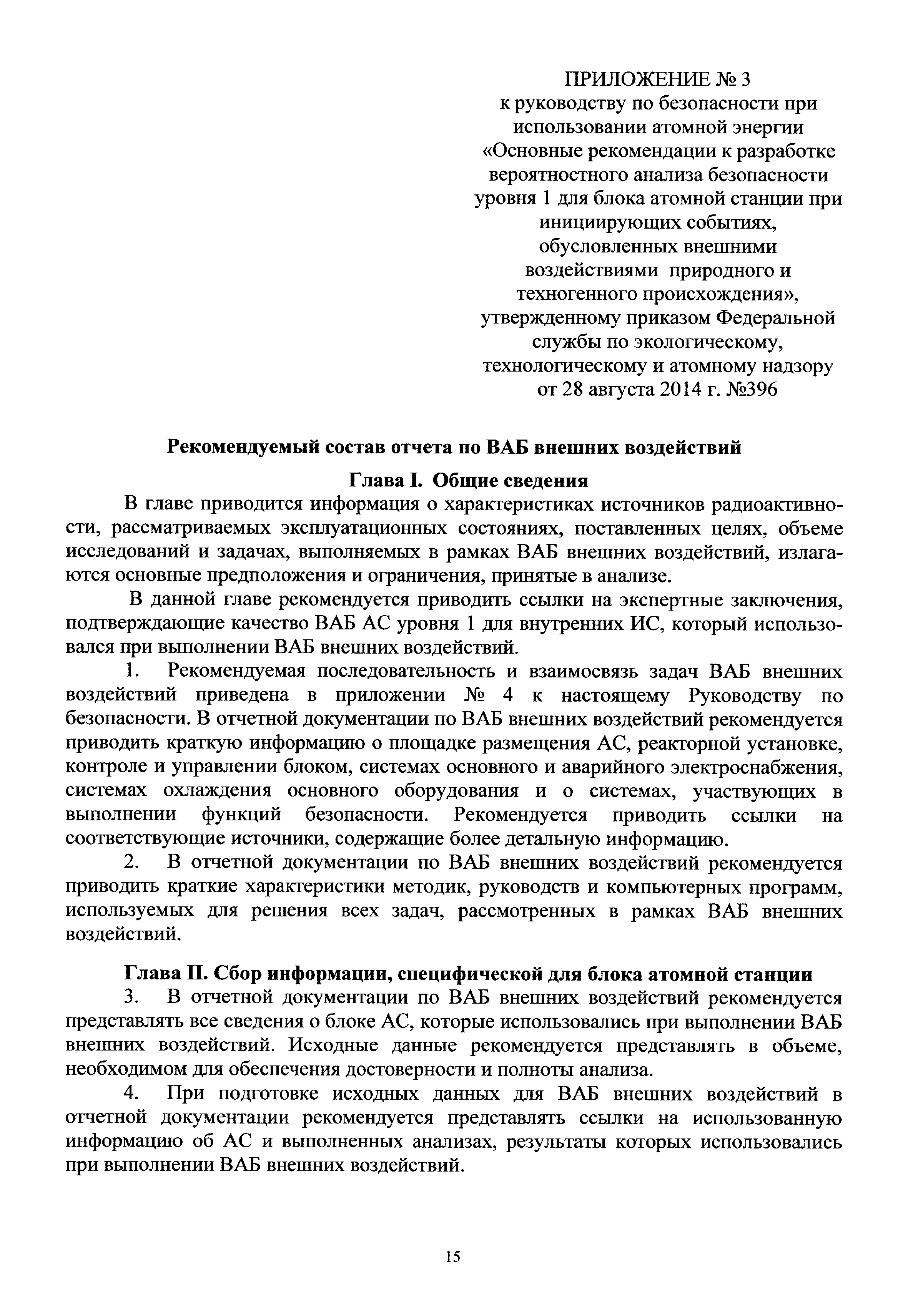 ПРИЛОЖЕНИЕ № 3
к руководству по безопасности при использовании атомной энергии «Основные рекомендации к разработке вероятностного анализа безопасности уровня 1 для блока атомной станции при инициирующих событиях, обусловленных внешними воздействиями природного и техногенного происхождения», утвержденному приказом Федеральной службы по экологическому, технологическому и атомному надзору от 28 августа 2014 г. №396

Рекомендуемый состав отчета по ВАБ внешних воздействий

Глава I. Общие сведения

В главе приводится информация о характеристиках источников радиоактивности, рассматриваемых эксплуатационных состояниях, поставленных целях, объеме исследований и задачах, выполняемых в рамках ВАБ внешних воздействий, излагаются основные предположения и ограничения, принятые в анализе.

В данной главе рекомендуется приводить ссылки на экспертные заключения, подтверждающие качество ВАБ АС уровня 1 для внутренних ИС, который использовался при выполнении ВАБ внешних воздействий.

1. Рекомендуемая последовательность и взаимосвязь задач ВАБ внешних воздействий приведена в приложении № 4 к настоящему Руководству по безопасности. В отчетной документации по ВАБ внешних воздействий рекомендуется приводить краткую информацию о площадке размещения АС, реакторной установке, контроле и управлении блоком, системах основного и аварийного электроснабжения, системах охлаждения основного оборудования и о системах, участвующих в выполнении функций безопасности. Рекомендуется приводить ссылки на соответствующие источники, содержащие более детальную информацию.

2. В отчетной документации по ВАБ внешних воздействий рекомендуется приводить краткие характеристики методик, руководств и компьютерных программ, используемых для решения всех задач, рассмотренных в рамках ВАБ внешних воздействий.

Глава II. Сбор информации, специфической для блока атомной станции

3. В отчетной документации по ВАБ внешних воздействий рекомендуется представлять все сведения о блоке АС, которые использовались при выполнении ВАБ внешних воздействий. Исходные данные рекомендуется представлять в объеме, необходимом для обеспечения достоверности и полноты анализа.

4. При подготовке исходных данных для ВАБ внешних воздействий в отчетной документации рекомендуется представлять ссылки на использованную информацию об АС и выполненных анализах, результаты которых использовались при выполнении ВАБ внешних воздействий.

15